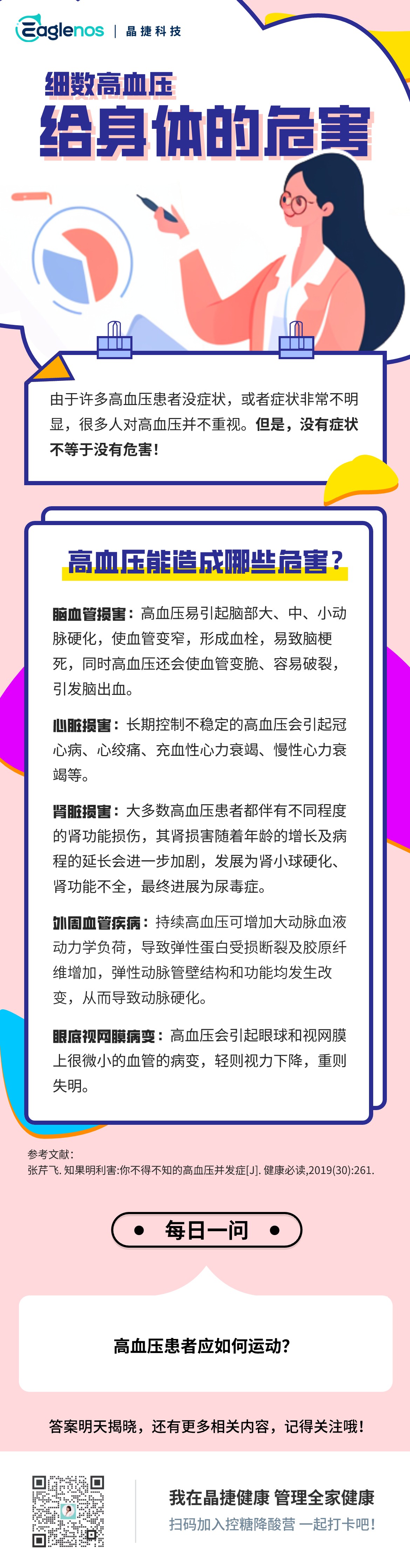 Eaglenos | 晶捷科技

细数高血压
给身体的危害

由于许多高血压患者没症状，或者症状非常不明显，很多人对高血压并不重视。但是，没有症状不等于没有危害！

高血压能造成哪些危害？

脑血管损害：高血压易引起脑部大、中、小动脉硬化，使血管变窄，形成血栓，易致脑梗死，同时高血压还会使血管变脆、容易破裂，引发脑出血。

心脏损害：长期控制不稳定的高血压会引起冠心病、心绞痛、充血性心力衰竭、慢性心力衰竭等。

肾脏损害：大多数高血压患者都伴有不同程度的肾功能损伤，其肾损害随着年龄的增长及病程的延长会进一步加剧，发展为肾小球硬化、肾功能不全，最终进展为尿毒症。

外周血管疾病：持续高血压可增加大动脉血液动力学负荷，导致弹性蛋白受损断裂及胶原纤维增加，弹性动脉管壁结构和功能均发生改变，从而导致动脉硬化。

眼底视网膜病变：高血压会引起眼球和视网膜上很微小的血管的病变，轻则视力下降，重则失明。

参考文献：
张芹飞. 知果明利害:你不得不知的高血压并发症[J]. 健康必读,2019(30):261.

每日一问

高血压患者应如何运动？

答案明天揭晓，还有更多相关内容，记得关注哦！

我在晶捷健康 管理全家健康
扫码加入控糖降酸营 一起打卡吧！